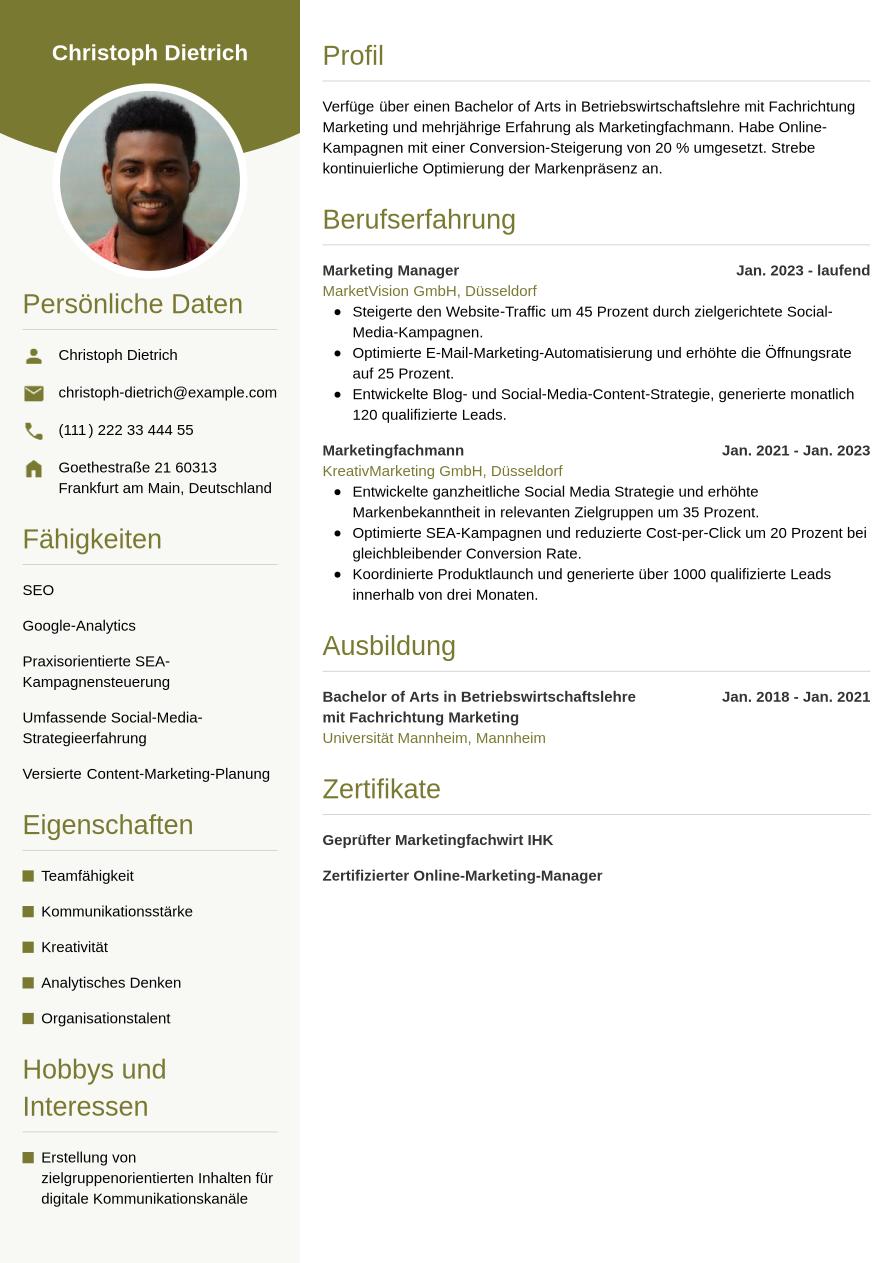 Christoph Dietrich

Persönliche Daten

Christoph Dietrich

christoph-dietrich@example.com

(111) 222 33 444 55

Goethestraße 21 60313
Frankfurt am Main, Deutschland

Fähigkeiten

SEO

Google-Analytics

Praxisorientierte SEA-Kampagnensteuerung

Umfassende Social-Media-Strategieerfahrung

Versierte Content-Marketing-Planung

Eigenschaften

Teamfähigkeit

Kommunikationsstärke

Kreativität

Analytisches Denken

Organisationstalent

Hobbys und Interessen

Erstellung von zielgruppenorientierten Inhalten für digitale Kommunikationskanäle

Profil

Verfüge über einen Bachelor of Arts in Betriebswirtschaftslehre mit Fachrichtung Marketing und mehrjährige Erfahrung als Marketingfachmann. Habe Online-Kampagnen mit einer Conversion-Steigerung von 20 % umgesetzt. Strebe kontinuierliche Optimierung der Markenpräsenz an.

Berufserfahrung

Marketing Manager Jan. 2023 - laufend
MarketVision GmbH, Düsseldorf
- Steigerte den Website-Traffic um 45 Prozent durch zielgerichtete Social-Media-Kampagnen.
- Optimierte E-Mail-Marketing-Automatisierung und erhöhte die Öffnungsrate auf 25 Prozent.
- Entwickelte Blog- und Social-Media-Content-Strategie, generierte monatlich 120 qualifizierte Leads.

Marketingfachmann Jan. 2021 - Jan. 2023
KreativMarketing GmbH, Düsseldorf
- Entwickelte ganzheitliche Social Media Strategie und erhöhte Markenbekanntheit in relevanten Zielgruppen um 35 Prozent.
- Optimierte SEA-Kampagnen und reduzierte Cost-per-Click um 20 Prozent bei gleichbleibender Conversion Rate.
- Koordinierte Produktlaunch und generierte über 1000 qualifizierte Leads innerhalb von drei Monaten.

Ausbildung

Bachelor of Arts in Betriebswirtschaftslehre mit Fachrichtung Marketing Jan. 2018 - Jan. 2021
Universität Mannheim, Mannheim

Zertifikate

Geprüfter Marketingfachwirt IHK

Zertifizierter Online-Marketing-Manager